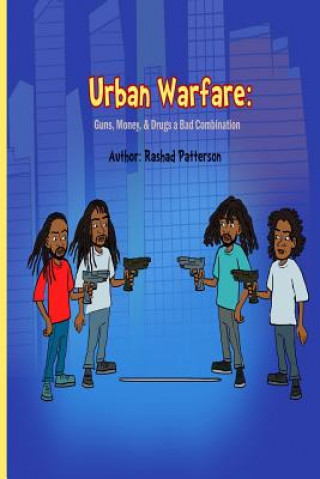 Urban Warfare:

Guns, Money, & Drugs a Bad Combination

Author: Rashad Patterson